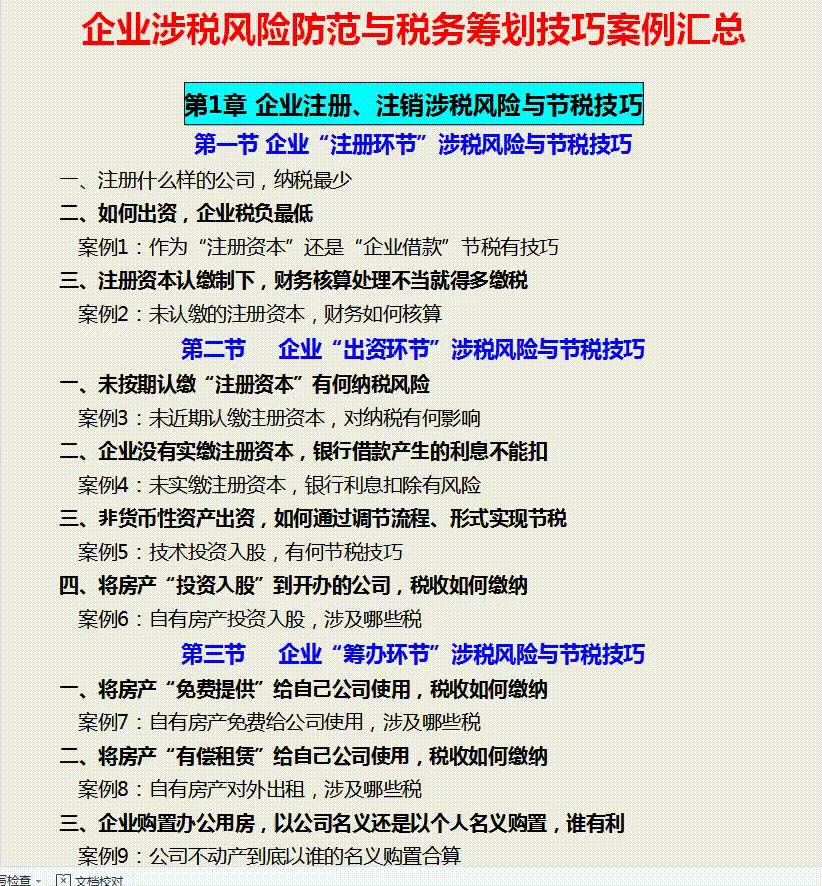 企业涉税风险防范与税务筹划技巧案例汇总

第1章 企业注册、注销涉税风险与节税技巧

第一节 企业“注册环节”涉税风险与节税技巧

一、注册什么样的公司，纳税最少

二、如何出资，企业税负最低

案例1：作为“注册资本”还是“企业借款”节税有技巧

三、注册资本认缴制下，财务核算处理不当就得多缴税

案例2：未认缴的注册资本，财务如何核算

第二节 企业“出资环节”涉税风险与节税技巧

一、未按期认缴“注册资本”有何纳税风险

案例3：未近期认缴注册资本，对纳税有何影响

二、企业没有实缴注册资本，银行借款产生的利息不能扣

案例4：未实缴注册资本，银行利息扣除有风险

三、非货币性资产出资，如何通过调节流程、形式实现节税

案例5：技术投资入股，有何节税技巧

四、将房产“投资入股”到开办的公司，税收如何缴纳

案例6：自有房产投资入股，涉及哪些税

第三节 企业“筹办环节”涉税风险与节税技巧

一、将房产“免费提供”给自己公司使用，税收如何缴纳

案例7：自有房产免费给公司使用，涉及哪些税

二、将房产“有偿租赁”给自己公司使用，税收如何缴纳

案例8：自有房产对外出租，涉及哪些税

三、企业购置办公用房，以公司名义还是以个人名义购置，谁有利

案例9：公司不动产到底以谁的名义购置合算

写检查 文档校对